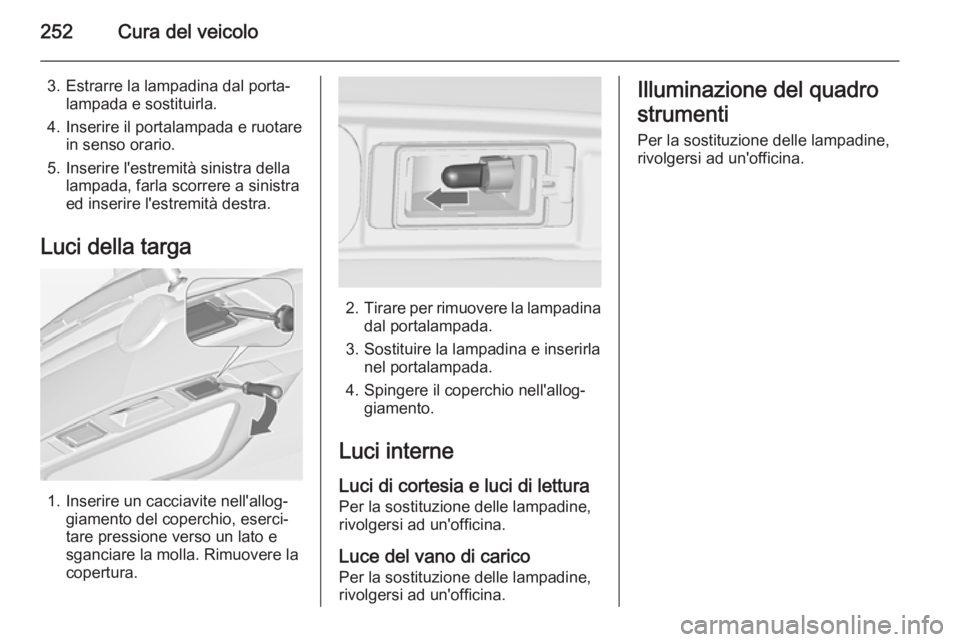 252 Cura del veicolo

3. Estrarre la lampadina dal portalampada e sostituirla.
4. Inserire il portalampada e ruotare in senso orario.
5. Inserire l'estremità sinistra della lampada, farla scorrere a sinistra ed inserire l'estremità destra.

Luci della targa

1. Inserire un cacciavite nell'alloggiamento del coperchio, esercitare pressione verso un lato e sganciare la molla. Rimuovere la copertura.

2. Tirare per rimuovere la lampadina dal portalampada.
3. Sostituire la lampadina e inserirla nel portalampada.
4. Spingere il coperchio nell'alloggiamento.

Luci interne

Luci di cortesia e luci di lettura
Per la sostituzione delle lampadine, rivolgersi ad un'officina.

Luce del vano di carico
Per la sostituzione delle lampadine, rivolgersi ad un'officina.

Illuminazione del quadro strumenti
Per la sostituzione delle lampadine, rivolgersi ad un'officina.

carmanualsonline.info